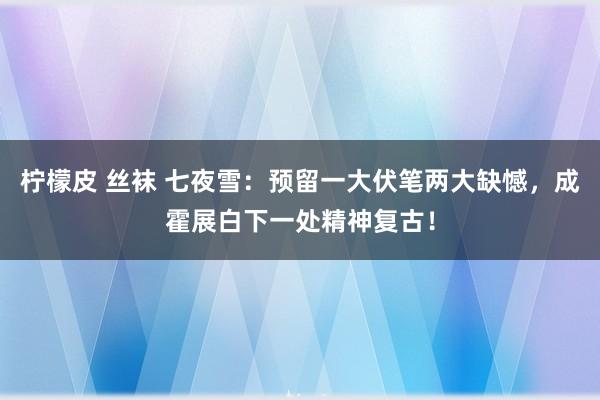 柠檬皮 丝袜 七夜雪：预留一大伏笔两大缺憾，成霍展白下一处精神复古！